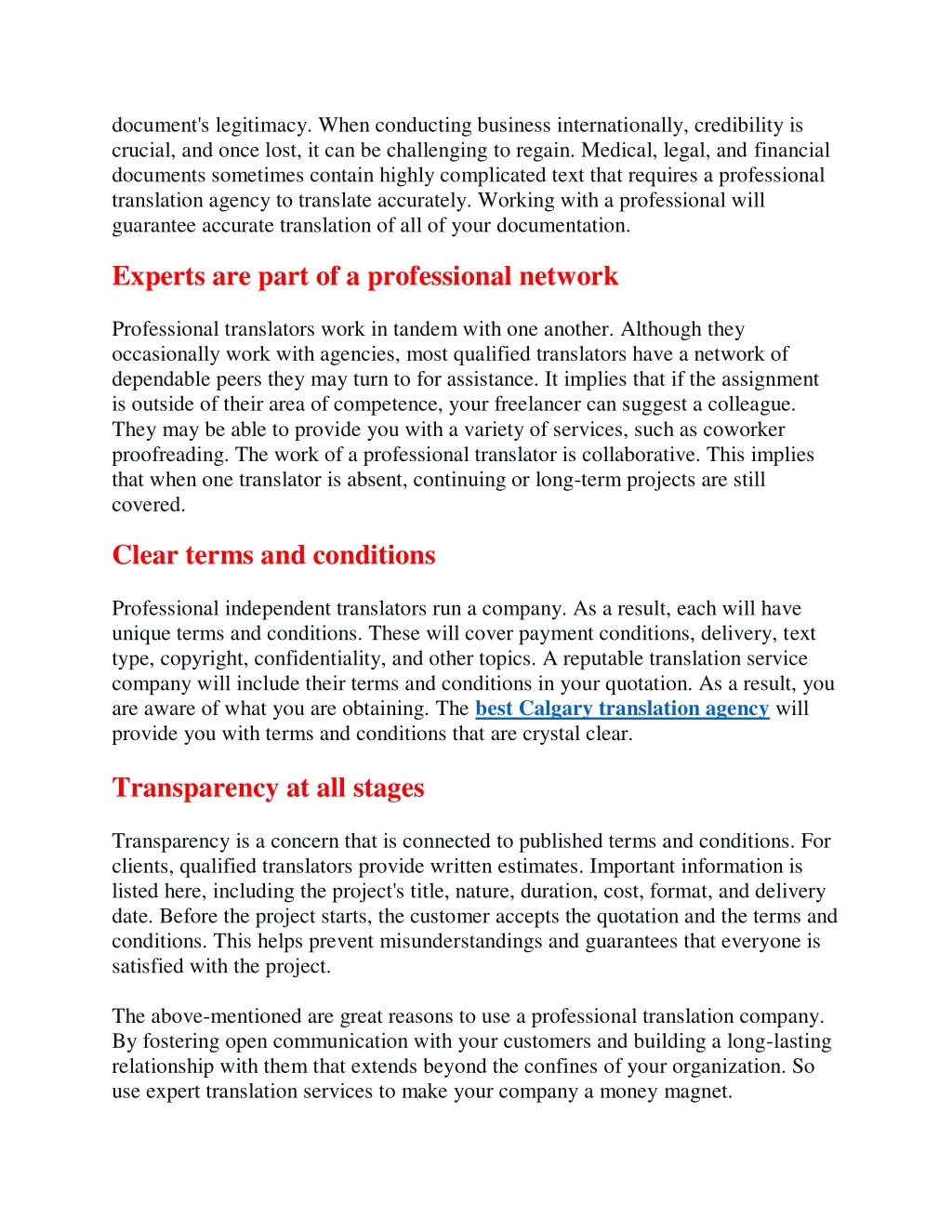 document's legitimacy. When conducting business internationally, credibility is crucial, and once lost, it can be challenging to regain. Medical, legal, and financial documents sometimes contain highly complicated text that requires a professional translation agency to translate accurately. Working with a professional will guarantee accurate translation of all of your documentation.

Experts are part of a professional network

Professional translators work in tandem with one another. Although they occasionally work with agencies, most qualified translators have a network of dependable peers they may turn to for assistance. It implies that if the assignment is outside of their area of competence, your freelancer can suggest a colleague. They may be able to provide you with a variety of services, such as coworker proofreading. The work of a professional translator is collaborative. This implies that when one translator is absent, continuing or long-term projects are still covered.

Clear terms and conditions

Professional independent translators run a company. As a result, each will have unique terms and conditions. These will cover payment conditions, delivery, text type, copyright, confidentiality, and other topics. A reputable translation service company will include their terms and conditions in your quotation. As a result, you are aware of what you are obtaining. The best Calgary translation agency will provide you with terms and conditions that are crystal clear.

Transparency at all stages

Transparency is a concern that is connected to published terms and conditions. For clients, qualified translators provide written estimates. Important information is listed here, including the project's title, nature, duration, cost, format, and delivery date. Before the project starts, the customer accepts the quotation and the terms and conditions. This helps prevent misunderstandings and guarantees that everyone is satisfied with the project.

The above-mentioned are great reasons to use a professional translation company. By fostering open communication with your customers and building a long-lasting relationship with them that extends beyond the confines of your organization. So use expert translation services to make your company a money magnet.